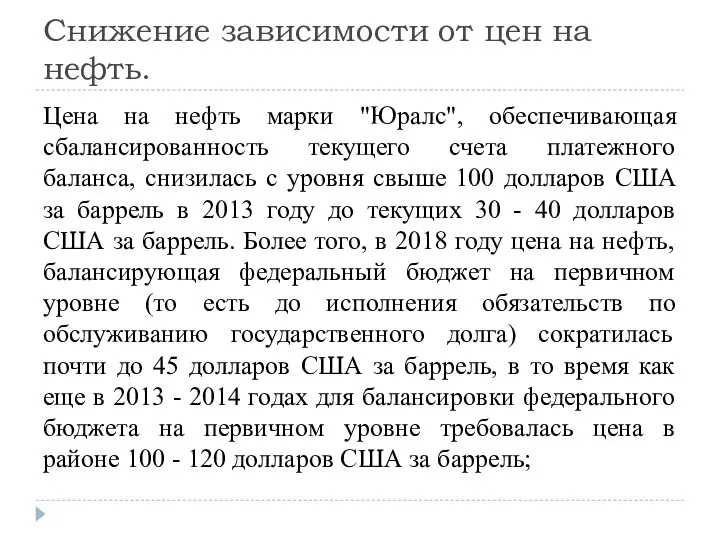 Снижение зависимости от цен на нефть.

Цена на нефть марки "Юралс", обеспечивающая сбалансированность текущего счета платежного баланса, снизилась с уровня свыше 100 долларов США за баррель в 2013 году до текущих 30 - 40 долларов США за баррель. Более того, в 2018 году цена на нефть, балансирующая федеральный бюджет на первичном уровне (то есть до исполнения обязательств по обслуживанию государственного долга) сократилась почти до 45 долларов США за баррель, в то время как еще в 2013 - 2014 годах для балансировки федерального бюджета на первичном уровне требовалась цена в районе 100 - 120 долларов США за баррель;